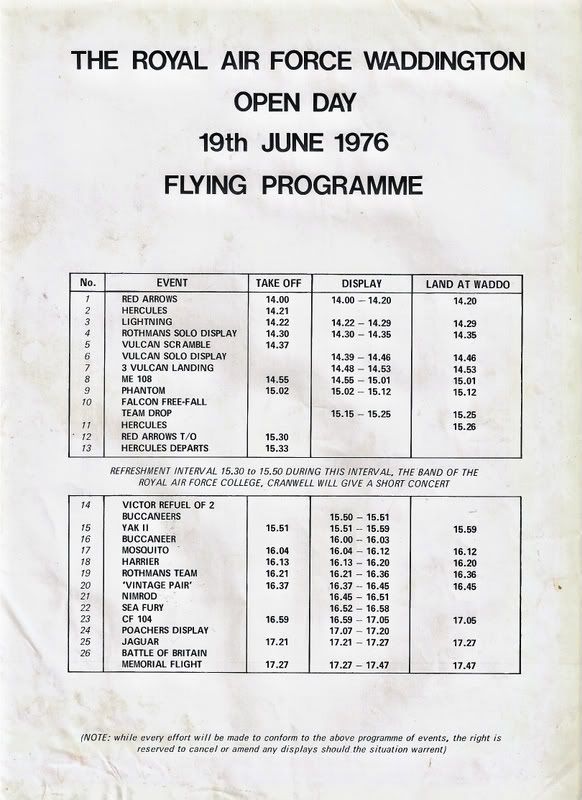 THE ROYAL AIR FORCE WADDINGTON
OPEN DAY
19th JUNE 1976
FLYING PROGRAMME

| No. | EVENT | TAKE OFF | DISPLAY | LAND AT WADDO |
|---|---|---|---|---|
| 1 | RED ARROWS | 14.00 | 14.00 – 14.20 | 14.20 |
| 2 | HERCULES | 14.21 | | |
| 3 | LIGHTNING | 14.22 | 14.22 – 14.29 | 14.29 |
| 4 | ROTHMANS SOLO DISPLAY | 14.30 | 14.30 – 14.35 | 14.35 |
| 5 | VULCAN SCRAMBLE | 14.37 | | |
| 6 | VULCAN SOLO DISPLAY | | 14.39 – 14.46 | 14.46 |
| 7 | 3 VULCAN LANDING | | 14.48 – 14.53 | 14.53 |
| 8 | ME 108 | 14.55 | 14.55 – 15.01 | 15.01 |
| 9 | PHANTOM | 15.02 | 15.02 – 15.12 | 15.12 |
| 10 | FALCON FREE-FALL TEAM DROP | | 15.15 – 15.25 | 15.25 |
| 11 | HERCULES | | | 15.26 |
| 12 | RED ARROWS T/O | 15.30 | | |
| 13 | HERCULES DEPARTS | 15.33 | | |

REFRESHMENT INTERVAL 15.30 to 15.50 DURING THIS INTERVAL, THE BAND OF THE ROYAL AIR FORCE COLLEGE, CRANWELL WILL GIVE A SHORT CONCERT

| | | | | |
|---|---|---|---|---|
| 14 | VICTOR REFUEL OF 2 BUCCANEERS | | 15.50 – 15.51 | |
| 15 | YAK II | 15.51 | 15.51 – 15.59 | 15.59 |
| 16 | BUCCANEER | | 16.00 – 16.03 | |
| 17 | MOSQUITO | 16.04 | 16.04 – 16.12 | 16.12 |
| 18 | HARRIER | 16.13 | 16.13 – 16.20 | 16.20 |
| 19 | ROTHMANS TEAM | 16.21 | 16.21 – 16.36 | 16.36 |
| 20 | 'VINTAGE PAIR' | 16.37 | 16.37 – 16.45 | 16.45 |
| 21 | NIMROD | | 16.45 – 16.51 | |
| 22 | SEA FURY | | 16.52 – 16.58 | |
| 23 | CF 104 | 16.59 | 16.59 – 17.05 | 17.05 |
| 24 | POACHERS DISPLAY | | 17.07 – 17.20 | |
| 25 | JAGUAR | 17.21 | 17.21 – 17.27 | 17.27 |
| 26 | BATTLE OF BRITAIN MEMORIAL FLIGHT | 17.27 | 17.27 – 17.47 | 17.47 |

(NOTE: while every effort will be made to conform to the above programme of events, the right is reserved to cancel or amend any displays should the situation warrent)